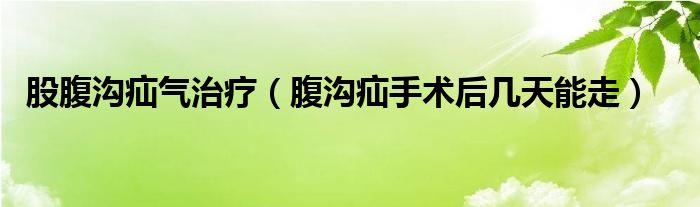 股腹沟疝气治疗（腹沟疝手术后几天能走）